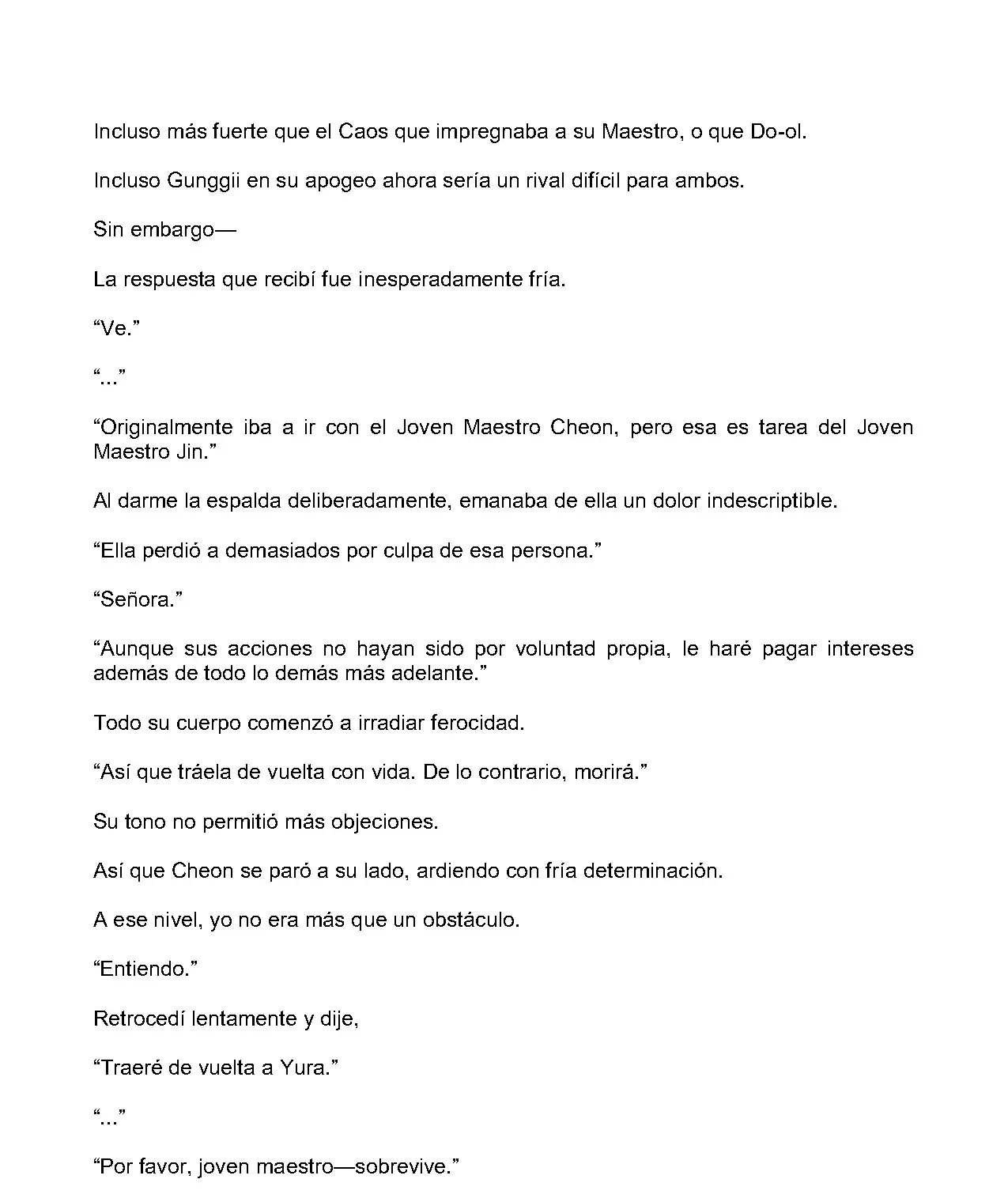 Incluso más fuerte que el Caos que impregnaba a su Maestro, o que Do-ol.

Incluso Gunggii en su apogeo ahora sería un rival difícil para ambos.

Sin embargo—

La respuesta que recibí fue inesperadamente fría.

“Ve.”

“...”

“Originalmente iba a ir con el Joven Maestro Cheon, pero esa es tarea del Joven Maestro Jin.”

Al darme la espalda deliberadamente, emanaba de ella un dolor indescriptible.

“Ella perdió a demasiados por culpa de esa persona.”

“Señora.”

“Aunque sus acciones no hayan sido por voluntad propia, le haré pagar intereses además de todo lo demás más adelante.”

Todo su cuerpo comenzó a irradiar ferocidad.

“Así que tráela de vuelta con vida. De lo contrario, morirá.”

Su tono no permitió más objeciones.

Así que Cheon se paró a su lado, ardiendo con fría determinación.

A ese nivel, yo no era más que un obstáculo.

“Entiendo.”

Retrocedí lentamente y dije,

“Traeré de vuelta a Yura.”

“...”

“Por favor, joven maestro—sobrevive.”